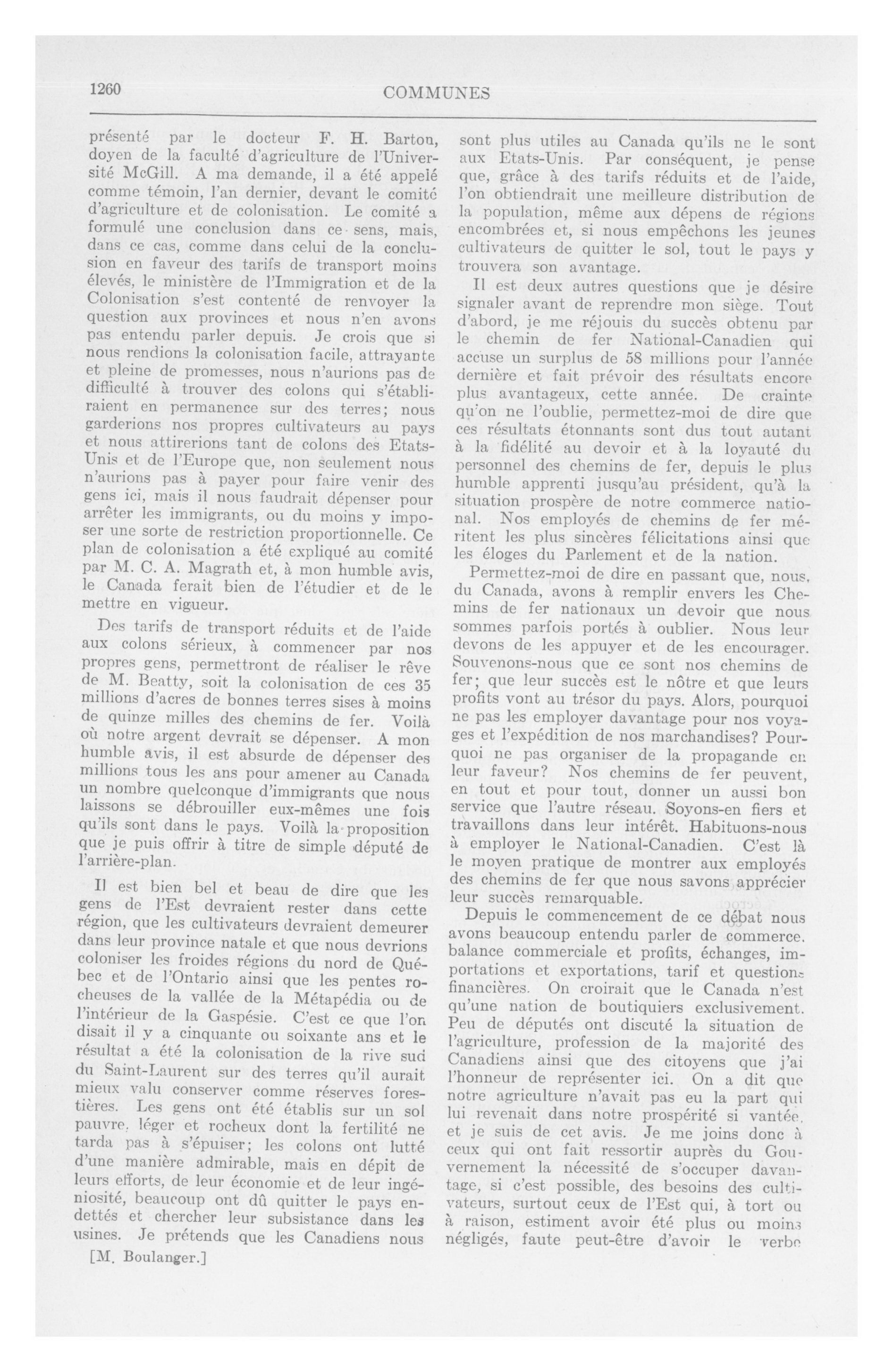 1260

COMMUNES

présenté par le docteur F. H. Barton, doyen de la faculté d'agriculture de l'Université McGill. A ma demande, il a été appelé comme témoin, l'an dernier, devant le comité d'agriculture et de colonisation. Le comité a formulé une conclusion dans ce sens, mais, dans ce cas, comme dans celui de la conclusion en faveur des tarifs de transport moins élevés, le ministère de l'Immigration et de la Colonisation s'est contenté de renvoyer la question aux provinces et nous n'en avons pas entendu parler depuis. Je crois que si nous rendions la colonisation facile, attrayante et pleine de promesses, nous n'aurions pas de difficulté à trouver des colons qui s'établiraient en permanence sur des terres; nous garderions nos propres cultivateurs au pays et nous attirerions tant de colons des Etats-Unis et de l'Europe que, non seulement nous n'aurions pas à payer pour faire venir des gens ici, mais il nous faudrait dépenser pour arrêter les immigrants, ou du moins y imposer une sorte de restriction proportionnelle. Ce plan de colonisation a été expliqué au comité par M. C. A. Magrath et, à mon humble avis, le Canada ferait bien de l'étudier et de le mettre en vigueur.

Des tarifs de transport réduits et de l'aide aux colons sérieux, à commencer par nos propres gens, permettront de réaliser le rêve de M. Beatty, soit la colonisation de ces 35 millions d'acres de bonnes terres sises à moins de quinze milles des chemins de fer. Voilà où notre argent devrait se dépenser. A mon humble avis, il est absurde de dépenser des millions tous les ans pour amener au Canada un nombre quelconque d'immigrants que nous laissons se débrouiller eux-mêmes une fois qu'ils sont dans le pays. Voilà la proposition que je puis offrir à titre de simple député de l'arrière-plan.

Il est bien bel et beau de dire que les gens de l'Est devraient rester dans cette région, que les cultivateurs devraient demeurer dans leur province natale et que nous devrions coloniser les froides régions du nord de Québec et de l'Ontario ainsi que les pentes rocheuses de la vallée de la Métapédia ou de l'intérieur de la Gaspésie. C'est ce que l'on disait il y a cinquante ou soixante ans et le résultat a été la colonisation de la rive sud du Saint-Laurent sur des terres qu'il aurait mieux valu conserver comme réserves forestières. Les gens ont été établis sur un sol pauvre, léger et rocheux dont la fertilité ne tarda pas à s'épuiser; les colons ont lutté d'une manière admirable, mais en dépit de leurs efforts, de leur économie et de leur ingéniosité, beaucoup ont dû quitter le pays endettés et chercher leur subsistance dans les usines. Je prétends que les Canadiens nous

[M. Boulanger.]

sont plus utiles au Canada qu'ils ne le sont aux Etats-Unis. Par conséquent, je pense que, grâce à des tarifs réduits et de l'aide, l'on obtiendrait une meilleure distribution de la population, même aux dépens de régions encombrées et, si nous empêchons les jeunes cultivateurs de quitter le sol, tout le pays y trouvera son avantage.

Il est deux autres questions que je désire signaler avant de reprendre mon siège. Tout d'abord, je me réjouis du succès obtenu par le chemin de fer National-Canadien qui accuse un surplus de 58 millions pour l'année dernière et fait prévoir des résultats encore plus avantageux, cette année. De crainte qu'on ne l'oublie, permettez-moi de dire que ces résultats étonnants sont dus tout autant à la fidélité au devoir et à la loyauté du personnel des chemins de fer, depuis le plus humble apprenti jusqu'au président, qu'à la situation prospère de notre commerce national. Nos employés de chemins de fer méritent les plus sincères félicitations ainsi que les éloges du Parlement et de la nation.

Permettez-moi de dire en passant que, nous, du Canada, avons à remplir envers les Chemins de fer nationaux un devoir que nous sommes parfois portés à oublier. Nous leur devons de les appuyer et de les encourager. Souvenons-nous que ce sont nos chemins de fer; que leur succès est le nôtre et que leurs profits vont au trésor du pays. Alors, pourquoi ne pas les employer davantage pour nos voyages et l'expédition de nos marchandises? Pourquoi ne pas organiser de la propagande en leur faveur? Nos chemins de fer peuvent, en tout et pour tout, donner un aussi bon service que l'autre réseau. Soyons-en fiers et travaillons dans leur intérêt. Habituons-nous à employer le National-Canadien. C'est là le moyen pratique de montrer aux employés des chemins de fer que nous savons apprécier leur succès remarquable.

Depuis le commencement de ce débat nous avons beaucoup entendu parler de commerce, balance commerciale et profits, échanges, importations et exportations, tarif et questions financières. On croirait que le Canada n'est qu'une nation de boutiquiers exclusivement. Peu de députés ont discuté la situation de l'agriculture, profession de la majorité des Canadiens ainsi que des citoyens que j'ai l'honneur de représenter ici. On a dit que notre agriculture n'avait pas eu la part qui lui revenait dans notre prospérité si vantée, et je suis de cet avis. Je me joins donc à ceux qui ont fait ressortir auprès du Gouvernement la nécessité de s'occuper davantage, si c'est possible, des besoins des cultivateurs, surtout ceux de l'Est qui, à tort ou à raison, estiment avoir été plus ou moins négligés, faute peut-être d'avoir le verbe